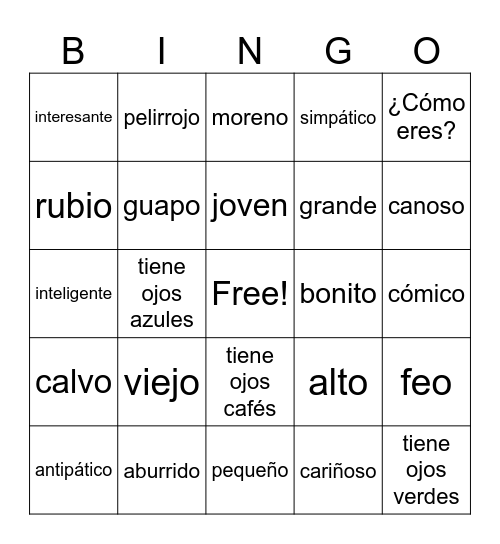 | B | I | N | G | O |
|---|---|---|---|---|
| interesante | pelirrojo | moreno | simpático | ¿Cómo eres? |
| rubio | guapo | joven | grande | canoso |
| inteligente | tiene ojos azules | Free! | bonito | cómico |
| calvo | viejo | tiene ojos cafés | alto | feo |
| antipático | aburrido | pequeño | cariñoso | tiene ojos verdes |